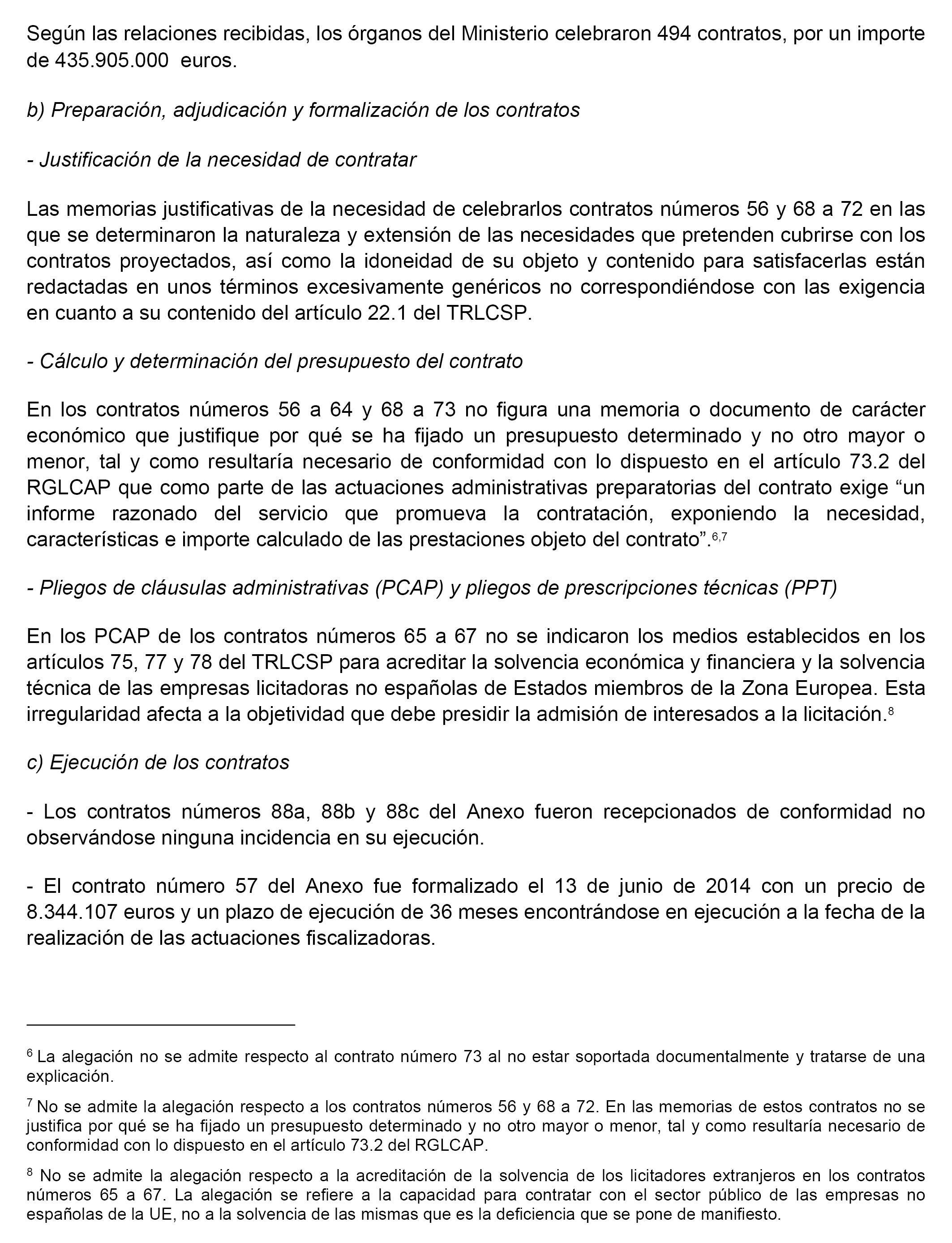 Según las relaciones recibidas, los órganos del Ministerio celebraron 494 contratos, por un importe de 435.905.000 euros.

b) Preparación, adjudicación y formalización de los contratos

- Justificación de la necesidad de contratar

Las memorias justificativas de la necesidad de celebrarlos contratos números 56 y 68 a 72 en las que se determinaron la naturaleza y extensión de las necesidades que pretenden cubrirse con los contratos proyectados, así como la idoneidad de su objeto y contenido para satisfacerlas están redactadas en unos términos excesivamente genéricos no correspondiéndose con las exigencia en cuanto a su contenido del artículo 22.1 del TRLCSP.

- Cálculo y determinación del presupuesto del contrato

En los contratos números 56 a 64 y 68 a 73 no figura una memoria o documento de carácter económico que justifique por qué se ha fijado un presupuesto determinado y no otro mayor o menor, tal y como resultaría necesario de conformidad con lo dispuesto en el artículo 73.2 del RGLCAP que como parte de las actuaciones administrativas preparatorias del contrato exige “un informe razonado del servicio que promueva la contratación, exponiendo la necesidad, características e importe calculado de las prestaciones objeto del contrato”.$^{6,7}$

- Pliegos de cláusulas administrativas (PCAP) y pliegos de prescripciones técnicas (PPT)

En los PCAP de los contratos números 65 a 67 no se indicaron los medios establecidos en los artículos 75, 77 y 78 del TRLCSP para acreditar la solvencia económica y financiera y la solvencia técnica de las empresas licitadoras no españolas de Estados miembros de la Zona Europea. Esta irregularidad afecta a la objetividad que debe presidir la admisión de interesados a la licitación.$^{8}$

c) Ejecución de los contratos

- Los contratos números 88a, 88b y 88c del Anexo fueron recepcionados de conformidad no observándose ninguna incidencia en su ejecución.

- El contrato número 57 del Anexo fue formalizado el 13 de junio de 2014 con un precio de 8.344.107 euros y un plazo de ejecución de 36 meses encontrándose en ejecución a la fecha de la realización de las actuaciones fiscalizadoras.

$^{6}$ La alegación no se admite respecto al contrato número 73 al no estar soportada documentalmente y tratarse de una explicación.

$^{7}$ No se admite la alegación respecto a los contratos números 56 y 68 a 72. En las memorias de estos contratos no se justifica por qué se ha fijado un presupuesto determinado y no otro mayor o menor, tal y como resultaría necesario de conformidad con lo dispuesto en el artículo 73.2 del RGLCAP.

$^{8}$ No se admite la alegación respecto a la acreditación de la solvencia de los licitadores extranjeros en los contratos números 65 a 67. La alegación se refiere a la capacidad para contratar con el sector público de las empresas no españolas de la UE, no a la solvencia de las mismas que es la deficiencia que se pone de manifiesto.